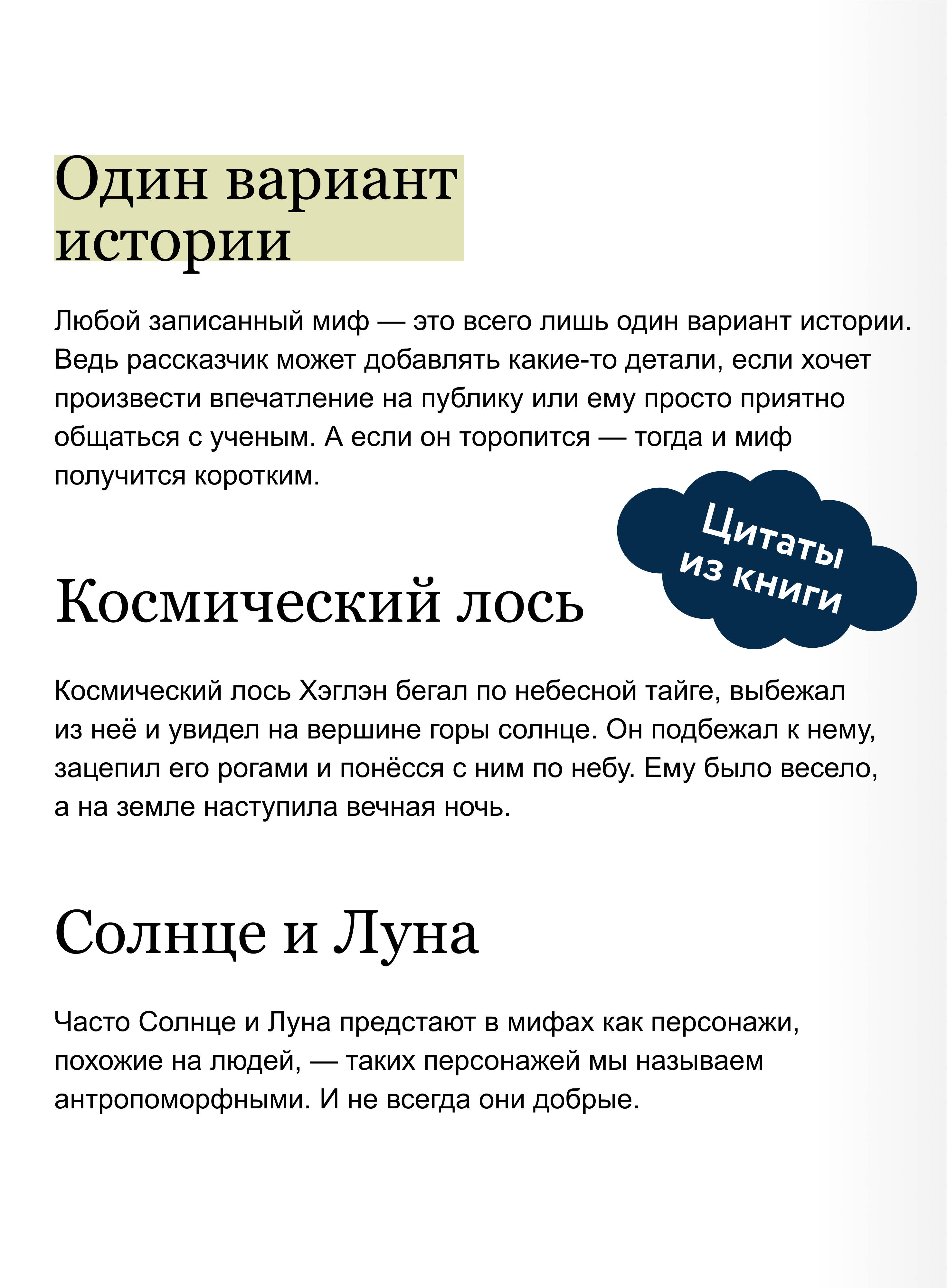 Один вариант истории

Любой записанный миф — это всего лишь один вариант истории. Ведь рассказчик может добавлять какие-то детали, если хочет произвести впечатление на публику или ему просто приятно общаться с ученым. А если он торопится — тогда и миф получится коротким.

Цитаты из книги

Космический лось

Космический лось Хэглэн бегал по небесной тайге, выбежал из неё и увидел на вершине горы солнце. Он подбежал к нему, зацепил его рогами и понёсся с ним по небу. Ему было весело, а на земле наступила вечная ночь.

Солнце и Луна

Часто Солнце и Луна предстают в мифах как персонажи, похожие на людей, — таких персонажей мы называем антропоморфными. И не всегда они добрые.